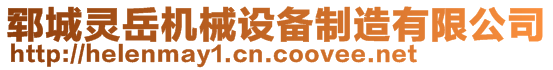 郓城灵岳机械设备制造有限公司
http://helenmay1.cn.coovee.net